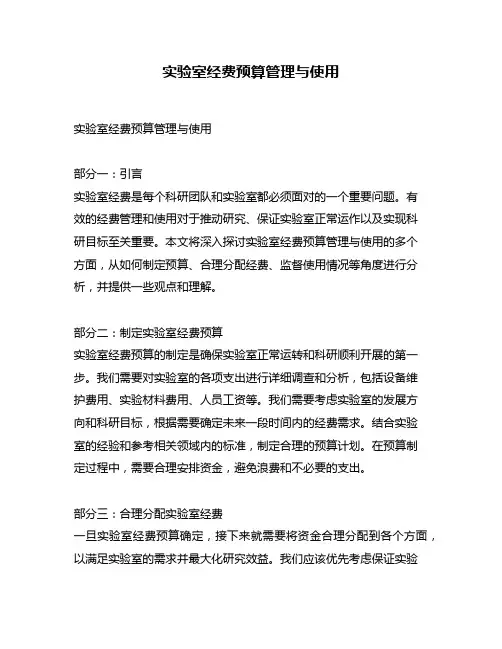 实验室经费预算管理与使用

实验室经费预算管理与使用

部分一：引言
实验室经费是每个科研团队和实验室都必须面对的一个重要问题。有效的经费管理和使用对于推动研究、保证实验室正常运作以及实现科研目标至关重要。本文将深入探讨实验室经费预算管理与使用的多个方面，从如何制定预算、合理分配经费、监督使用情况等角度进行分析，并提供一些观点和理解。

部分二：制定实验室经费预算
实验室经费预算的制定是确保实验室正常运转和科研顺利开展的第一步。我们需要对实验室的各项支出进行详细调查和分析，包括设备维护费用、实验材料费用、人员工资等。我们需要考虑实验室的发展方向和科研目标，根据需要确定未来一段时间内的经费需求。结合实验室的经验和参考相关领域内的标准，制定合理的预算计划。在预算制定过程中，需要合理安排资金，避免浪费和不必要的支出。

部分三：合理分配实验室经费
一旦实验室经费预算确定，接下来就需要将资金合理分配到各个方面，以满足实验室的需求并最大化研究效益。我们应该优先考虑保证实验